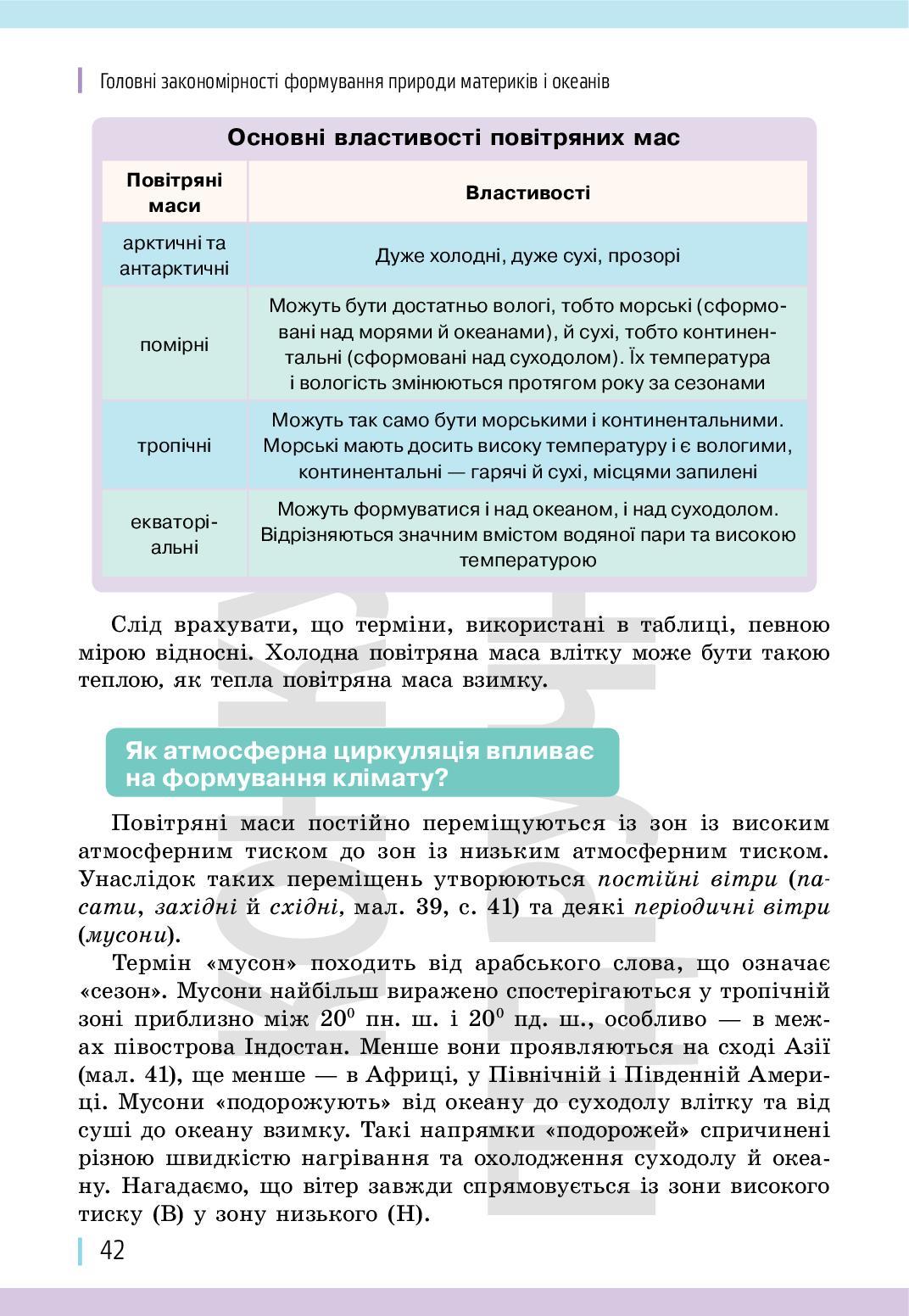 Головні закономірності формування природи материків і океанів

Основні властивості повітряних мас

| Повітряні маси | Властивості |
|---|---|
| арктичні та антарктичні | Дуже холодні, дуже сухі, прозорі |
| помірні | Можуть бути достатньо вологі, тобто морські (сформовані над морями й океанами), й сухі, тобто континентальні (сформовані над суходолом). Їх температура і вологість змінюються протягом року за сезонами |
| тропічні | Можуть так само бути морськими і континентальними. Морські мають досить високу температуру і є вологими, континентальні — гарячі й сухі, місцями запилені |
| екваторіальні | Можуть формуватися і над океаном, і над суходолом. Відрізняються значним вмістом водяної пари та високою температурою |

Слід врахувати, що терміни, використані в таблиці, певною мірою відносні. Холодна повітряна маса влітку може бути такою теплою, як тепла повітряна маса взимку.

Як атмосферна циркуляція впливає на формування клімату?

Повітряні маси постійно переміщуються із зон із високим атмосферним тиском до зон із низьким атмосферним тиском. Унаслідок таких переміщень утворюються постійні вітри (пасати, західні й східні, мал. 39, с. 41) та деякі періодичні вітри (мусони).

Термін «мусон» походить від арабського слова, що означає «сезон». Мусони найбільш виражено спостерігаються у тропічній зоні приблизно між $20^0$ пн. ш. і $20^0$ пд. ш., особливо — в межах півострова Індостан. Менше вони проявляються на сході Азії (мал. 41), ще менше — в Африці, у Північній і Південній Америці. Мусони «подорожують» від океану до суходолу влітку та від суші до океану взимку. Такі напрямки «подорожей» спричинені різною швидкістю нагрівання та охолодження суходолу й океану. Нагадаємо, що вітер завжди спрямовується із зони високого тиску (В) у зону низького (Н).

42